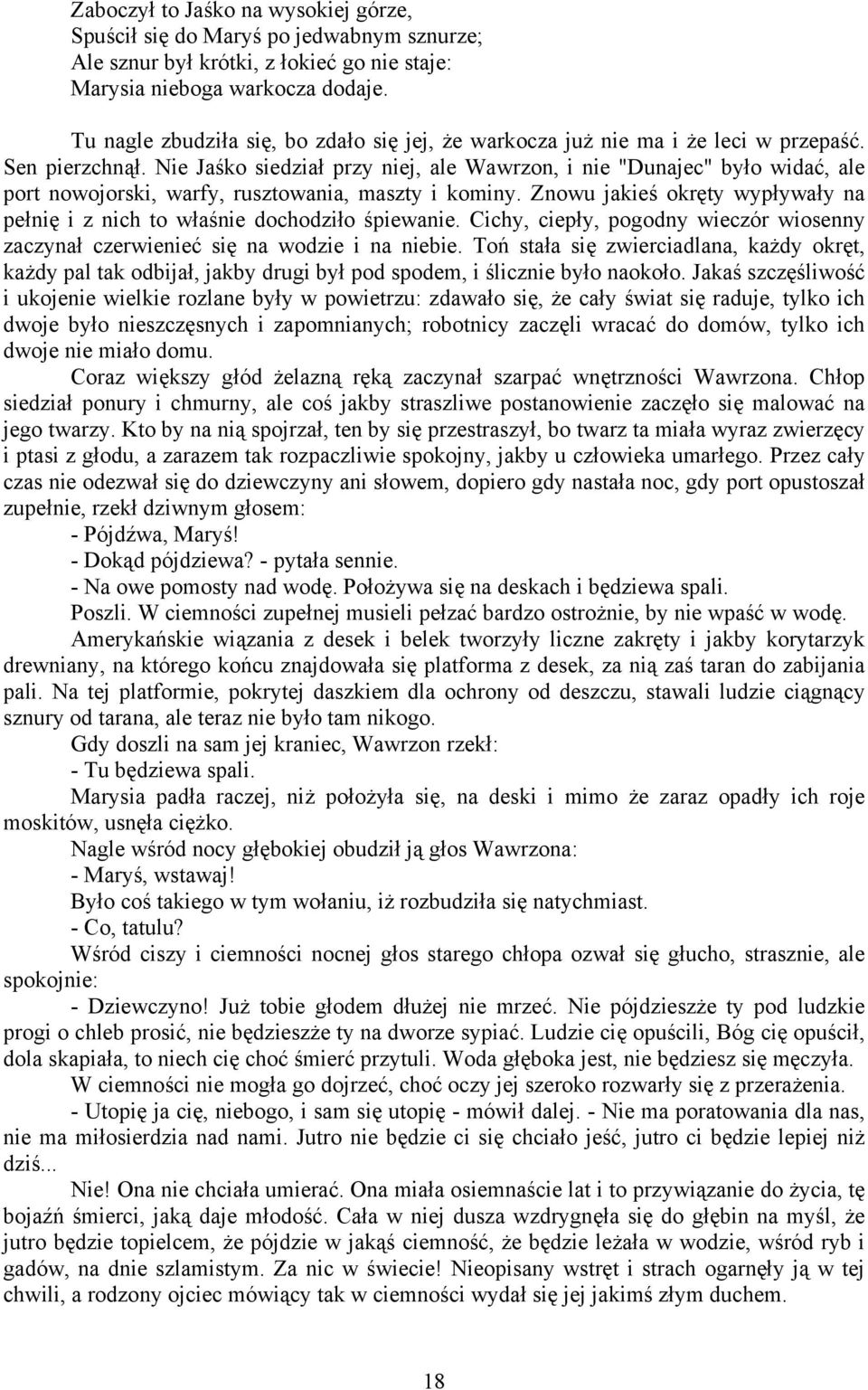 Zaboczył to Jaśko na wysokiej górze,
Spuścił się do Maryś po jedwabnym sznurze;
Ale sznur był krótki, z łokieć go nie staje:
Marysia nieboga warkocza dodaje.

Tu nagle zbudziła się, bo zdało się jej, że warkocza już nie ma i że leci w przepaść. Sen pierzchnął. Nie Jaśko siedział przy niej, ale Wawrzon, i nie "Dunajec" było widać, ale port nowojorski, warfy, rusztowania, maszty i kominy. Znowu jakieś okręty wypływały na pełnię i z nich to właśnie dochodziło śpiewanie. Cichy, ciepły, pogodny wieczór wiosenny zaczynał czerwienieć się na wodzie i na niebie. Toń stała się zwierciadlana, każdy okręt, każdy pal tak odbijał, jakby drugi był pod spodem, i ślicznie było naokoło. Jakaś szczęśliwość i ukojenie wielkie rozlane były w powietrzu: zdawało się, że cały świat się raduje, tylko ich dwoje było nieszczęsnych i zapomnianych; robotnicy zaczęli wracać do domów, tylko ich dwoje nie miało domu.

Coraz większy głód żelazną ręką zaczynał szarpać wnętrzności Wawrzona. Chłop siedział ponury i chmurny, ale coś jakby straszliwe postanowienie zaczęło się malować na jego twarzy. Kto by na nią spojrzał, ten by się przestraszył, bo twarz ta miała wyraz zwierzęcy i ptasi z głodu, a zarazem tak rozpaczliwie spokojny, jakby u człowieka umarłego. Przez cały czas nie odezwał się do dziewczyny ani słowem, dopiero gdy nastała noc, gdy port opustoszał zupełnie, rzekł dziwnym głosem:

- Pójdźwa, Maryś!

- Dokąd pójdziewa? - pytała sennie.

- Na owe pomosty nad wodę. Położywa się na deskach i będziewa spali.

Poszli. W ciemności zupełnej musieli pełzać bardzo ostrożnie, by nie wpaść w wodę.

Amerykańskie wiązania z desek i belek tworzyły liczne zakręty i jakby korytarzyk drewniany, na którego końcu znajdowała się platforma z desek, za nią zaś taran do zabijania pali. Na tej platformie, pokrytej daszkiem dla ochrony od deszczu, stawali ludzie ciągnący sznury od tarana, ale teraz nie było tam nikogo.

Gdy doszli na sam jej kraniec, Wawrzon rzekł:

- Tu będziewa spali.

Marysia padła raczej, niż położyła się, na deski i mimo że zaraz opadły ich roje moskitów, usnęła ciężko.

Nagle wśród nocy głębokiej obudził ją głos Wawrzona:

- Maryś, wstawaj!

Było coś takiego w tym wołaniu, iż rozbudziła się natychmiast.

- Co, tatulu?

Wśród ciszy i ciemności nocnej głos starego chłopa ozwał się głucho, strasznie, ale spokojnie:

- Dziewczyno! Już tobie głodem dłużej nie mrzeć. Nie pójdzieszże ty pod ludzkie progi o chleb prosić, nie będzieszże ty na dworze sypiać. Ludzie cię opuścili, Bóg cię opuścił, dola skapiała, to niech cię choć śmierć przytuli. Woda głęboka jest, nie będziesz się męczyła.

W ciemności nie mogła go dojrzeć, choć oczy jej szeroko rozwarły się z przerażenia.

- Utopię ja cię, niebogo, i sam się utopię - mówił dalej. - Nie ma poratowania dla nas, nie ma miłosierdzia nad nami. Jutro nie będzie ci się chciało jeść, jutro ci będzie lepiej niż dziś...

Nie! Ona nie chciała umierać. Ona miała osiemnaście lat i to przywiązanie do życia, tę bojaźń śmierci, jaką daje młodość. Cała w niej dusza wzdrygnęła się do głębin na myśl, że jutro będzie topielcem, że pójdzie w jakąś ciemność, że będzie leżała w wodzie, wśród ryb i gadów, na dnie szlamistym. Za nic w świecie! Nieopisany wstręt i strach ogarnęły ją w tej chwili, a rodzony ojciec mówiący tak w ciemności wydał się jej jakimś złym duchem.

18